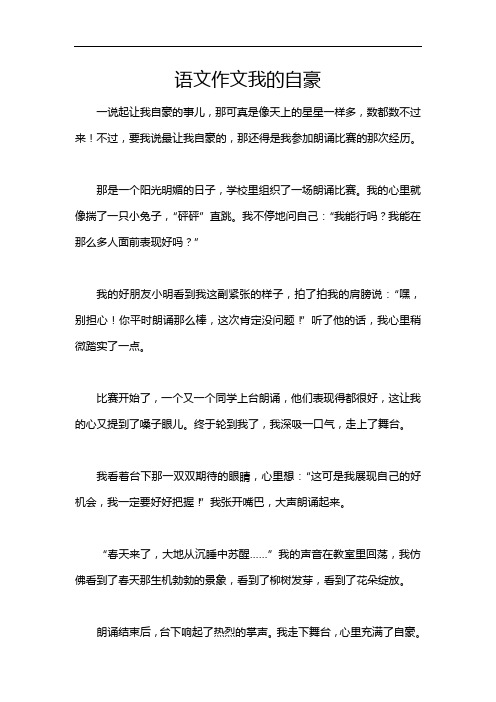 语文作文我的自豪

一说起让我自豪的事儿，那可真是像天上的星星一样多，数都数不过来！不过，要我说最让我自豪的，那还得是我参加朗诵比赛的那次经历。

那是一个阳光明媚的日子，学校里组织了一场朗诵比赛。我的心里就像揣了一只小兔子，“砰砰”直跳。我不停地问自己：“我能行吗？我能在那么多人面前表现好吗？”

我的好朋友小明看到我这副紧张的样子，拍了拍我的肩膀说：“嘿，别担心！你平时朗诵那么棒，这次肯定没问题！”听了他的话，我心里稍微踏实了一点。

比赛开始了，一个又一个同学上台朗诵，他们表现得都很好，这让我的心又提到了嗓子眼儿。终于轮到我了，我深吸一口气，走上了舞台。

我看着台下那一双双期待的眼睛，心里想：“这可是我展现自己的好机会，我一定要好好把握！”我张开嘴巴，大声朗诵起来。

“春天来了，大地从沉睡中苏醒……”我的声音在教室里回荡，我仿佛看到了春天那生机勃勃的景象，看到了柳树发芽，看到了花朵绽放。

朗诵结束后，台下响起了热烈的掌声。我走下舞台，心里充满了自豪。